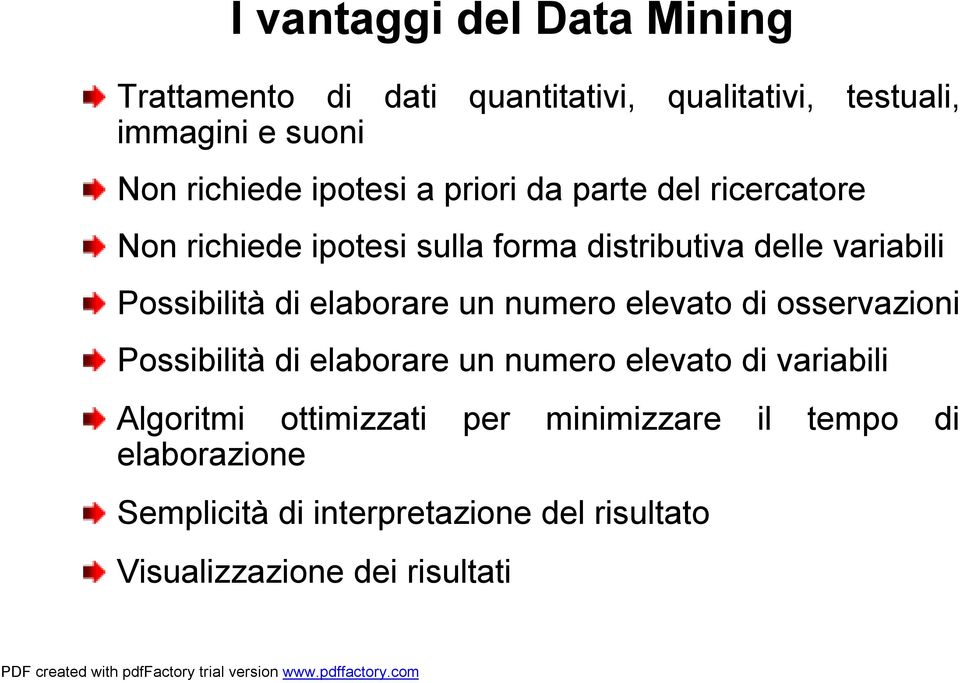 I vantaggi del Data Mining

Trattamento di dati quantitativi, qualitativi, testuali, immagini e suoni

Non richiede ipotesi a priori da parte del ricercatore

Non richiede ipotesi sulla forma distributiva delle variabili

Possibilità di elaborare un numero elevato di osservazioni

Possibilità di elaborare un numero elevato di variabili

Algoritmi ottimizzati per minimizzare il tempo di elaborazione

Semplicità di interpretazione del risultato

Visualizzazione dei risultati

PDF created with pdfFactory trial version www.pdffactory.com